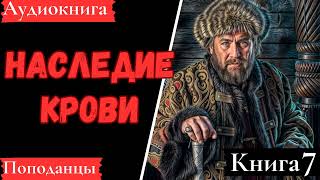 Аудиокнига

НАСЛЕДИЕ КРОВИ

Поподанцы

Книга 7